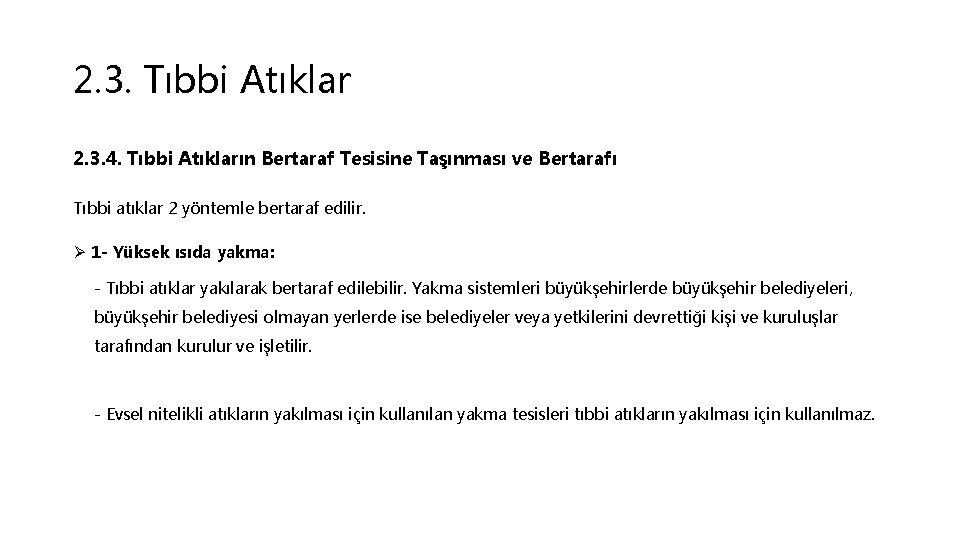 2.3. Tıbbi Atıklar

2.3.4. Tıbbi Atıkların Bertaraf Tesisine Taşınması ve Bertarafı

Tıbbi atıklar 2 yöntemle bertaraf edilir.

➢ 1- Yüksek ısıda yakma:

- Tıbbi atıklar yakılarak bertaraf edilebilir. Yakma sistemleri büyükşehirlerde büyükşehir belediyeleri, büyükşehir belediyesi olmayan yerlerde ise belediyeler veya yetkilerini devrettiği kişi ve kuruluşlar tarafından kurulur ve işletilir.

- Evsel nitelikli atıkların yakılması için kullanılan yakma tesisleri tıbbi atıkların yakılması için kullanılmaz.